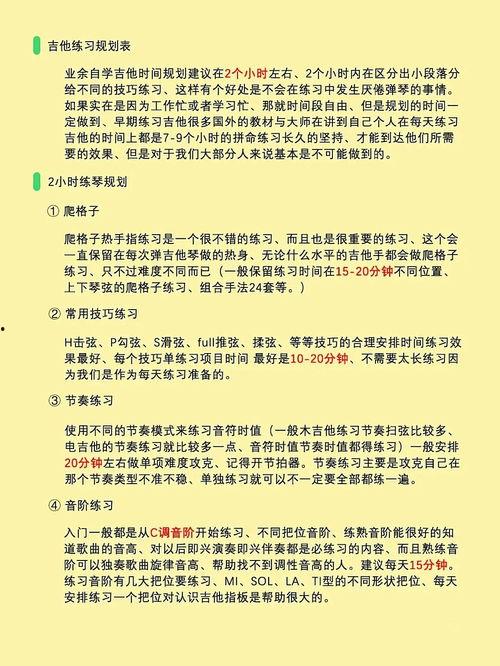 吉他练习规划表

业余自学吉他时间规划建议在2个小时左右、2个小时内在区分出小段落分给不同的技巧练习、这样有个好处是不会在练习中发生厌倦弹琴的事情。如果实在是因为工作忙或者学习忙、那就时间段自由、但是规划的时间一定做到、早期练习吉他很多国外的教材与大师在讲到自己个人在每天练习吉他的时间上都是7-9个小时的拼命练习长久的坚持、才能到达他们所需要的效果、但是对于我们大部分人来说基本是不可能做到的。

2小时练琴规划

① 爬格子

爬格子热手指练习是一个很不错的练习、而且也是很重要的练习、这个会一直保留在每次弹吉他琴做的热身、无论什么水平的吉他手都会做爬格子练习、只不过难度不同而已（一般保留练习时间在15-20分钟不同位置、上下琴弦的爬格子练习、组合手法24套等。）

② 常用技巧练习

H击弦、P勾弦、S滑弦、full推弦、揉弦、等等技巧的合理安排时间练习效果最好、每个技巧单练习项目时间 最好是10-20分钟、不需要太长练习因为我们是作为每天练习准备的。

③ 节奏练习

使用不同的节奏模式来练习音符时值（一般木吉他练习节奏扫弦比较多、电吉他的节奏练习就比较多一点、音符时值节奏时值都得练习）一般安排20分钟左右做单项难度攻克、记得开节拍器。节奏练习主要是攻克自己在那个节奏类型不准不稳、单独练习就可以不一定要全部都练一遍。

④ 音阶练习

入门一般都是从C调音阶开始练习、不同把位音阶、练熟音阶能很好的知道歌曲的音高、对以后即兴演奏即兴伴奏都是必练习的内容、而且熟练音阶可以独奏歌曲旋律音高、帮助找不到调性音高的人。建议每天15分钟。练习音阶有几大把位要练习、MI、SOL、LA、TI型的不同形状把位、每天安排练习一个把位对认识吉他指板是帮助很大的。